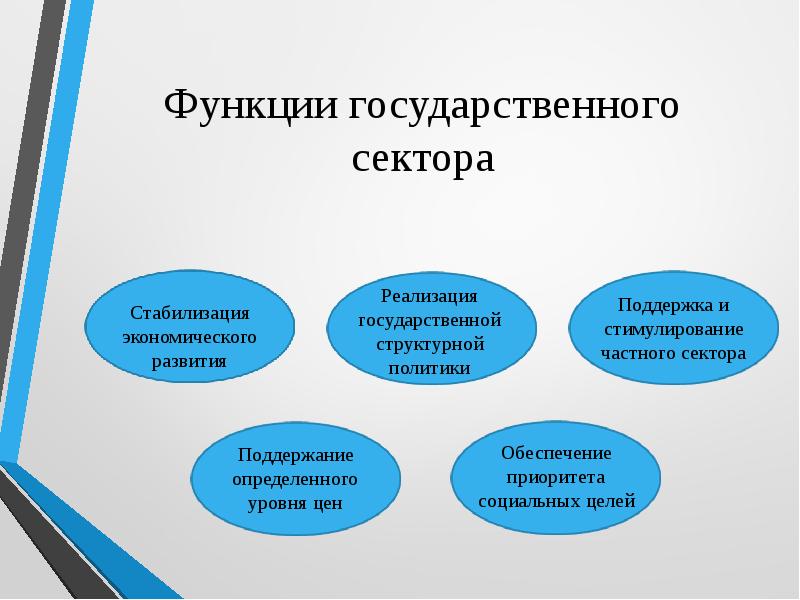 Функции государственного сектора

Стабилизация экономического развития

Реализация государственной структурной политики

Поддержка и стимулирование частного сектора

Поддержание определенного уровня цен

Обеспечение приоритета социальных целей